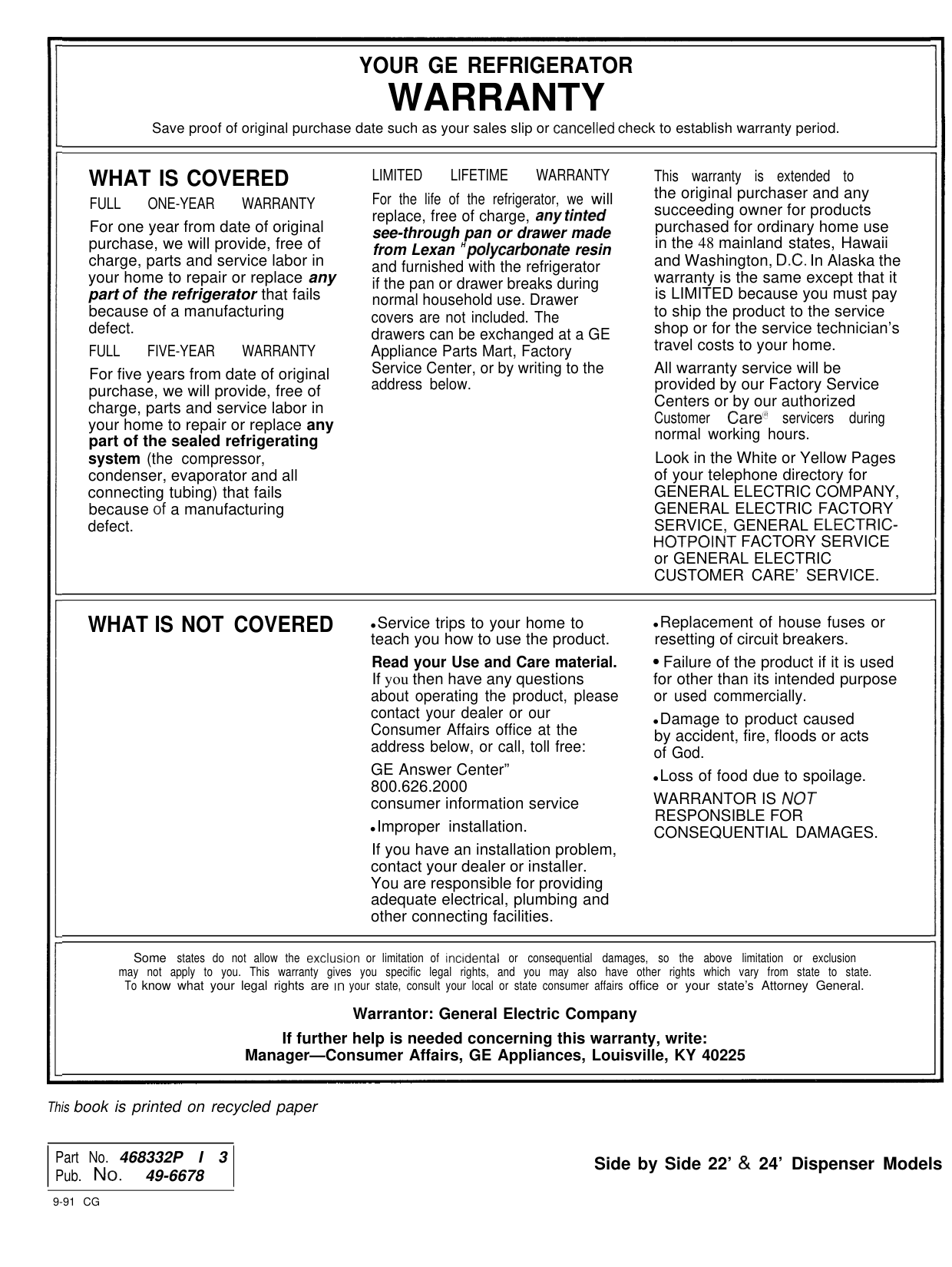 YOUR GE REFRIGERATOR
WARRANTY
Save proof of original purchase date such as your sales slip or cancelled check to establish warranty period.

WHAT IS COVERED
FULL ONE-YEAR WARRANTY
For one year from date of original purchase, we will provide, free of charge, parts and service labor in your home to repair or replace any part of the refrigerator that fails because of a manufacturing defect.

FULL FIVE-YEAR WARRANTY
For five years from date of original purchase, we will provide, free of charge, parts and service labor in your home to repair or replace any part of the sealed refrigerating system (the compressor, condenser, evaporator and all connecting tubing) that fails because of a manufacturing defect.

LIMITED LIFETIME WARRANTY
For the life of the refrigerator, we will replace, free of charge, any tinted see-through pan or drawer made from Lexan ® polycarbonate resin and furnished with the refrigerator if the pan or drawer breaks during normal household use. Drawer covers are not included. The drawers can be exchanged at a GE Appliance Parts Mart, Factory Service Center, or by writing to the address below.

This warranty is extended to the original purchaser and any succeeding owner for products purchased for ordinary home use in the 48 mainland states, Hawaii and Washington, D.C. In Alaska the warranty is the same except that it is LIMITED because you must pay to ship the product to the service shop or for the service technician's travel costs to your home.

All warranty service will be provided by our Factory Service Centers or by our authorized Customer Care® servicers during normal working hours.

Look in the White or Yellow Pages of your telephone directory for GENERAL ELECTRIC COMPANY, GENERAL ELECTRIC FACTORY SERVICE, GENERAL ELECTRIC-HOTPOINT FACTORY SERVICE or GENERAL ELECTRIC CUSTOMER CARE' SERVICE.

WHAT IS NOT COVERED
•Service trips to your home to teach you how to use the product.

Read your Use and Care material. If you then have any questions about operating the product, please contact your dealer or our Consumer Affairs office at the address below, or call, toll free:

GE Answer Center"
800.626.2000
consumer information service

•Improper installation.

If you have an installation problem, contact your dealer or installer. You are responsible for providing adequate electrical, plumbing and other connecting facilities.

•Replacement of house fuses or resetting of circuit breakers.

• Failure of the product if it is used for other than its intended purpose or used commercially.

•Damage to product caused by accident, fire, floods or acts of God.

•Loss of food due to spoilage.

WARRANTOR IS NOT RESPONSIBLE FOR CONSEQUENTIAL DAMAGES.

Some states do not allow the exclusion or limitation of incidental or consequential damages, so the above limitation or exclusion may not apply to you. This warranty gives you specific legal rights, and you may also have other rights which vary from state to state. To know what your legal rights are in your state, consult your local or state consumer affairs office or your state's Attorney General.

Warrantor: General Electric Company

If further help is needed concerning this warranty, write:
Manager—Consumer Affairs, GE Appliances, Louisville, KY 40225

This book is printed on recycled paper

Part No. 468332P I 3
Pub. No. 49-6678

9-91 CG

Side by Side 22' & 24' Dispenser Models